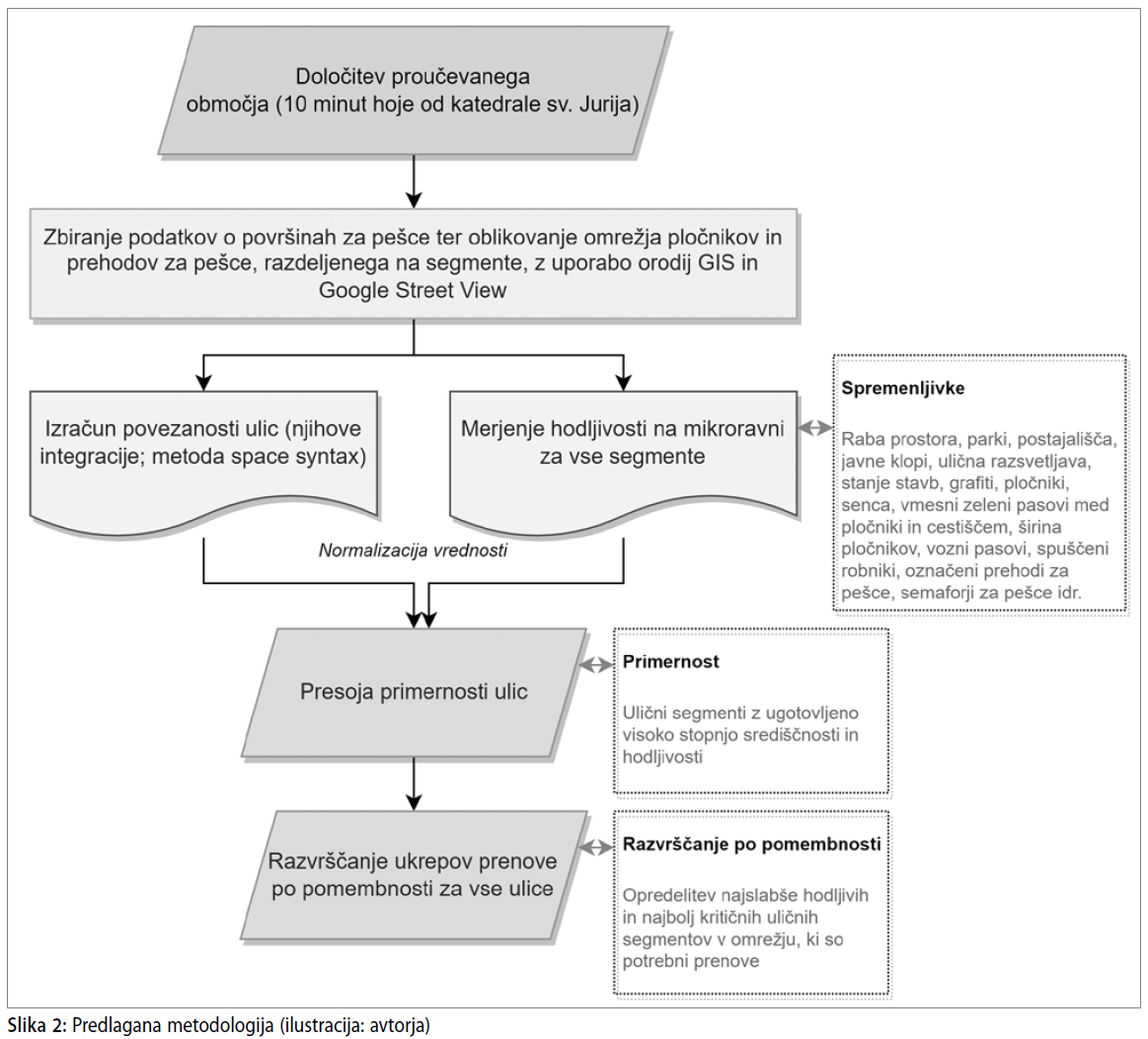 Določitev proučevanega območja (10 minut hoje od katedrale sv. Jurija)

Zbiranje podatkov o površinah za pešce ter oblikovanje omrežja pločnikov in prehodov za pešce, razdeljenega na segmente, z uporabo orodij GIS in Google Street View

Izračun povezanosti ulic (njihove integracije; metoda space syntax)

Merjenje hodljivosti na mikroravni za vse segmente

Spremenljivke

Raba prostora, parki, postajališča, javne klopi, ulična razsvetljava, stanje stavb, grafiti, pločniki, senca, vmesni zeleni pasovi med pločniki in cestiščem, širina pločnikov, vozni pasovi, spuščeni robniki, označeni prehodi za pešce, semaforji za pešce idr.

Normalizacija vrednosti

Presoja primernosti ulic

Primernost

Ulični segmenti z ugotovljeno visoko stopnjo središčnosti in hodljivosti

Razvrščanje ukrepov prenove po pomembnosti za vse ulice

Razvrščanje po pomembnosti

Opredelitev najslabše hodljivih in najbolj kritičnih uličnih segmentov v omrežju, ki so potrebni prenove

Slika 2: Predlagana metodologija (ilustracija: avtorja)